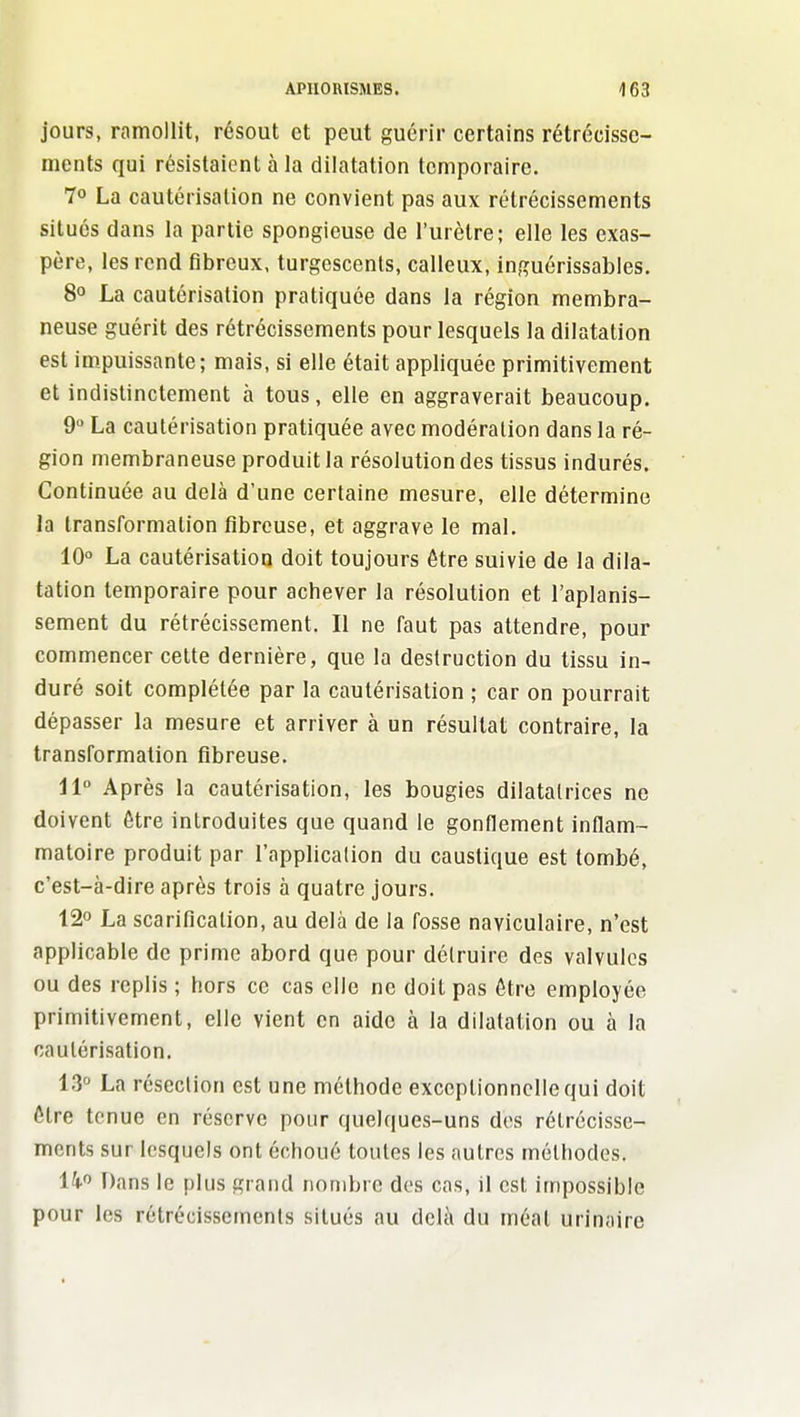 APHORISMES. 163

jours, ramollit, résout et peut guérir certains rétrécissements qui résistaient à la dilatation temporaire.

7° La cautérisation ne convient pas aux rétrécissements situés dans la partie spongieuse de l'urètre; elle les exaspère, les rend fibreux, turgescents, calleux, inguérissables.

8° La cautérisation pratiquée dans la région membraneuse guérit des rétrécissements pour lesquels la dilatation est impuissante; mais, si elle était appliquée primitivement et indistinctement à tous, elle en aggraverait beaucoup.

9° La cautérisation pratiquée avec modération dans la région membraneuse produit la résolution des tissus indurés. Continuée au delà d'une certaine mesure, elle détermine la transformation fibreuse, et aggrave le mal.

10° La cautérisation doit toujours être suivie de la dilatation temporaire pour achever la résolution et l'aplanissement du rétrécissement. Il ne faut pas attendre, pour commencer cette dernière, que la destruction du tissu induré soit complétée par la cautérisation ; car on pourrait dépasser la mesure et arriver à un résultat contraire, la transformation fibreuse.

11° Après la cautérisation, les bougies dilatatrices ne doivent être introduites que quand le gonflement inflammatoire produit par l'application du caustique est tombé, c'est-à-dire après trois à quatre jours.

12° La scarification, au delà de la fosse naviculaire, n'est applicable de prime abord que pour détruire des valvules ou des replis ; hors ce cas elle ne doit pas être employée primitivement, elle vient en aide à la dilatation ou à la cautérisation.

13° La résection est une méthode exceptionnelle qui doit être tenue en réserve pour quelques-uns des rétrécissements sur lesquels ont échoué toutes les autres méthodes.

14° Dans le plus grand nombre des cas, il est impossible pour les rétrécissements situés au delà du méat urinaire